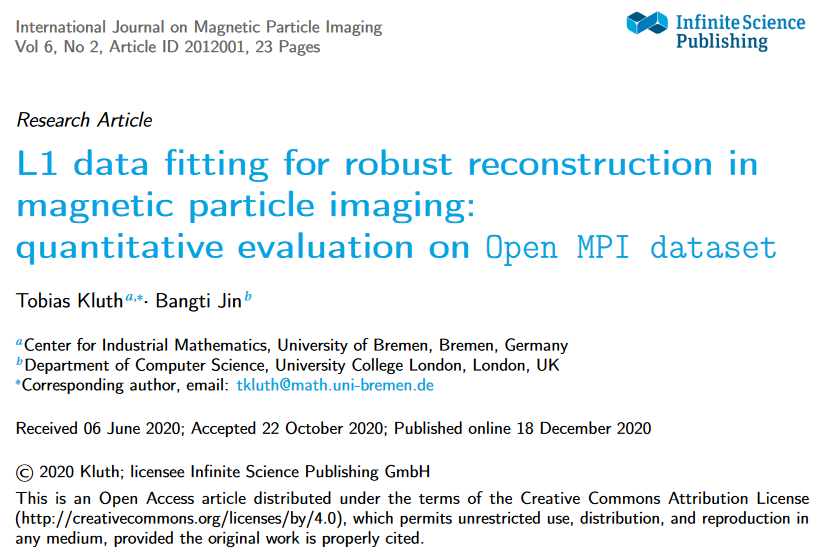 International Journal on Magnetic Particle Imaging
Vol 6, No 2, Article ID 2012001, 23 Pages

Infinite Science Publishing

Research Article

L1 data fitting for robust reconstruction in magnetic particle imaging: quantitative evaluation on Open MPI dataset

Tobias Kluth$^{a,*}$· Bangti Jin$^{b}$

$^{a}$Center for Industrial Mathematics, University of Bremen, Bremen, Germany
$^{b}$Department of Computer Science, University College London, London, UK
$^{*}$Corresponding author, email: tkluth@math.uni-bremen.de

Received 06 June 2020; Accepted 22 October 2020; Published online 18 December 2020

© 2020 Kluth; licensee Infinite Science Publishing GmbH
This is an Open Access article distributed under the terms of the Creative Commons Attribution License (http://creativecommons.org/licenses/by/4.0), which permits unrestricted use, distribution, and reproduction in any medium, provided the original work is properly cited.